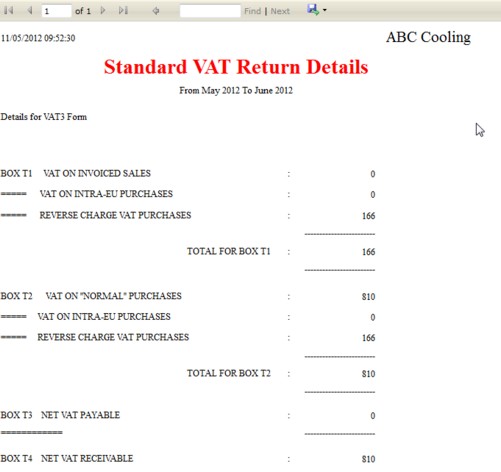 1 of 1 Find | Next

11/05/2012 09:52:30

ABC Cooling

Standard VAT Return Details

From May 2012 To June 2012

Details for VAT3 Form

BOX T1 VAT ON INVOICED SALES : 0

===== VAT ON INTRA-EU PURCHASES : 0

===== REVERSE CHARGE VAT PURCHASES : 166

--------------------

TOTAL FOR BOX T1 : 166

--------------------

BOX T2 VAT ON "NORMAL" PURCHASES : 810

===== VAT ON INTRA-EU PURCHASES : 0

===== REVERSE CHARGE VAT PURCHASES : 166

--------------------

TOTAL FOR BOX T2 : 810

--------------------

BOX T3 NET VAT PAYABLE : 0

============ --------------------

BOX T4 NET VAT RECEIVABLE : 810